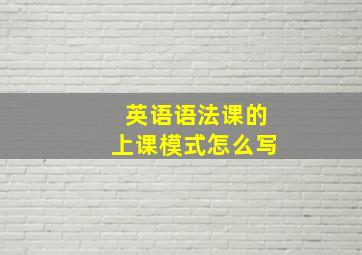 英语语法课的
上课模式怎么写